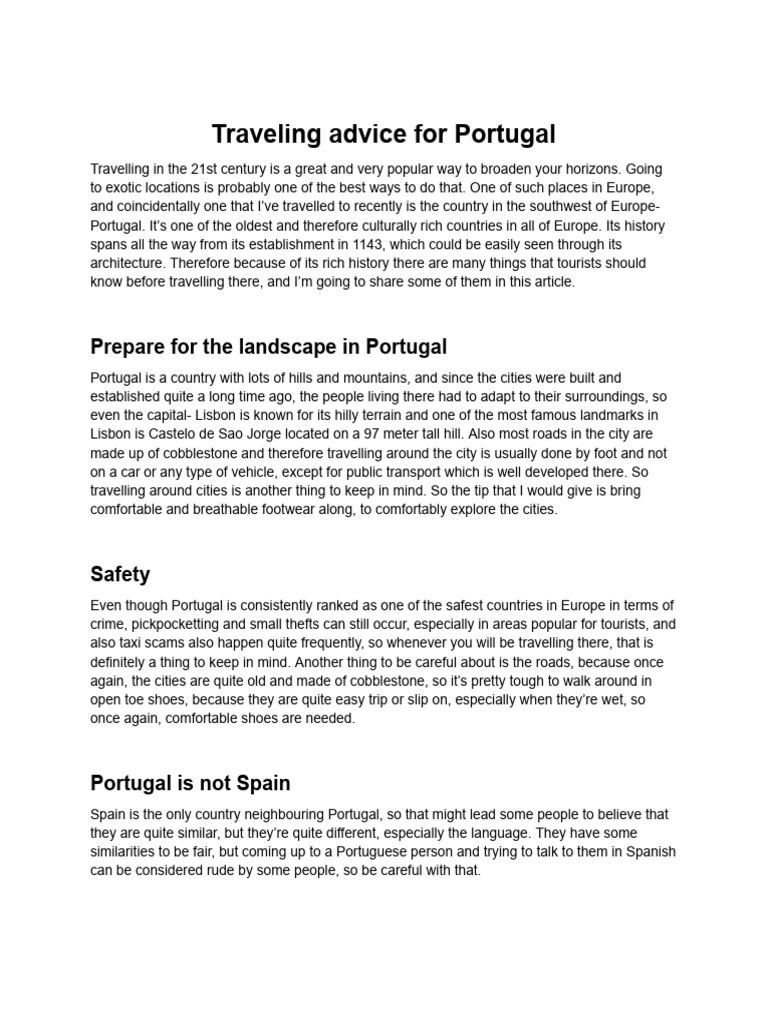 Traveling advice for Portugal

Travelling in the 21st century is a great and very popular way to broaden your horizons. Going to exotic locations is probably one of the best ways to do that. One of such places in Europe, and coincidentally one that I've travelled to recently is the country in the southwest of Europe-Portugal. It's one of the oldest and therefore culturally rich countries in all of Europe. Its history spans all the way from its establishment in 1143, which could be easily seen through its architecture. Therefore because of its rich history there are many things that tourists should know before travelling there, and I'm going to share some of them in this article.

Prepare for the landscape in Portugal

Portugal is a country with lots of hills and mountains, and since the cities were built and established quite a long time ago, the people living there had to adapt to their surroundings, so even the capital- Lisbon is known for its hilly terrain and one of the most famous landmarks in Lisbon is Castelo de Sao Jorge located on a 97 meter tall hill. Also most roads in the city are made up of cobblestone and therefore travelling around the city is usually done by foot and not on a car or any type of vehicle, except for public transport which is well developed there. So travelling around cities is another thing to keep in mind. So the tip that I would give is bring comfortable and breathable footwear along, to comfortably explore the cities.

Safety

Even though Portugal is consistently ranked as one of the safest countries in Europe in terms of crime, pickpocketting and small thefts can still occur, especially in areas popular for tourists, and also taxi scams also happen quite frequently, so whenever you will be travelling there, that is definitely a thing to keep in mind. Another thing to be careful about is the roads, because once again, the cities are quite old and made of cobblestone, so it's pretty tough to walk around in open toe shoes, because they are quite easy trip or slip on, especially when they're wet, so once again, comfortable shoes are needed.

Portugal is not Spain

Spain is the only country neighbouring Portugal, so that might lead some people to believe that they are quite similar, but they're quite different, especially the language. They have some similarities to be fair, but coming up to a Portuguese person and trying to talk to them in Spanish can be considered rude by some people, so be careful with that.